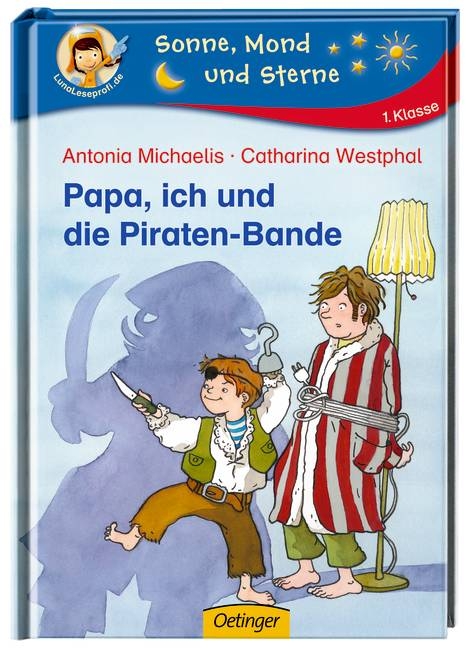 LunaLeseprofi.de

Sonne, Mond und Sterne

1. Klasse

Antonia Michaelis · Catharina Westphal

Papa, ich und die Piraten-Bande

Oetinger